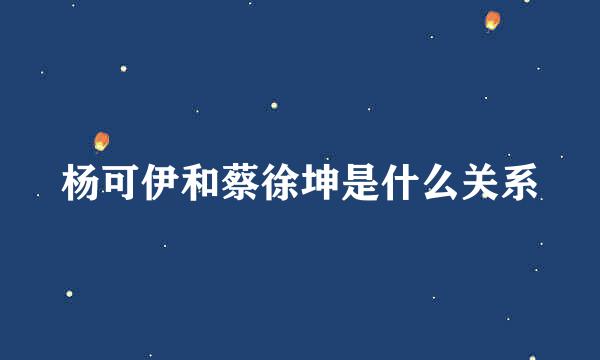 杨可伊和蔡徐坤是什么关系